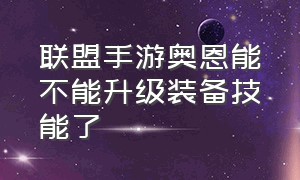 联盟手游奥恩能不能升级装备技能了